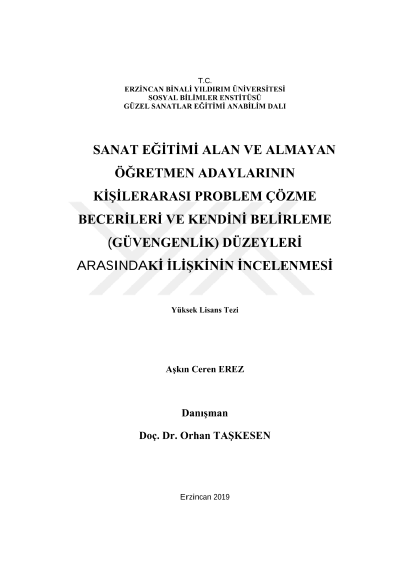 T.C.
ERZİNCAN BİNALİ YILDIRIM ÜNİVERSİTESİ
SOSYAL BİLİMLER ENSTİTÜSÜ
GÜZEL SANATLAR EĞİTİMİ ANABİLİM DALI

SANAT EĞİTİMİ ALAN VE ALMAYAN ÖĞRETMEN ADAYLARININ KİŞİLERARASI PROBLEM ÇÖZME BECERİLERİ VE KENDİNİ BELİRLEME (GÜVENGENLİK) DÜZEYLERİ ARASINDAKİ İLİŞKİNİN İNCELENMESİ

Yüksek Lisans Tezi

Aşkın Ceren EREZ

Danışman

Doç. Dr. Orhan TAŞKESEN

Erzincan 2019